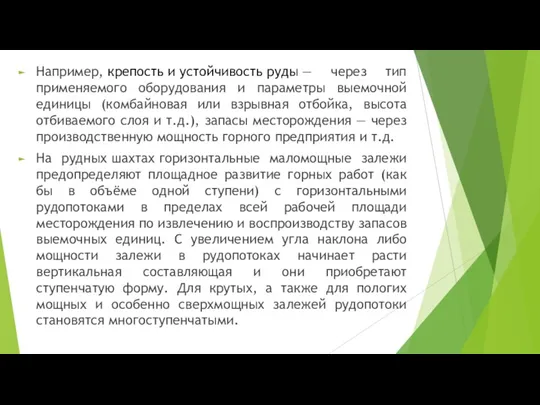 Например, крепость и устойчивость руды — через тип применяемого оборудования и параметры выемочной единицы (комбайновая или взрывная отбойка, высота отбиваемого слоя и т.д.), запасы месторождения — через производственную мощность горного предприятия и т.д.

На рудных шахтах горизонтальные маломощные залежи предопределяют площадное развитие горных работ (как бы в объёме одной ступени) с горизонтальными рудопотоками в пределах всей рабочей площади месторождения по извлечению и воспроизводству запасов выемочных единиц. С увеличением угла наклона либо мощности залежи в рудопотоках начинает расти вертикальная составляющая и они приобретают ступенчатую форму. Для крутых, а также для пологих мощных и особенно сверхмощных залежей рудопотоки становятся многоступенчатыми.